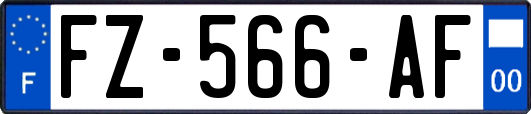 F

FZ-566-AF

00